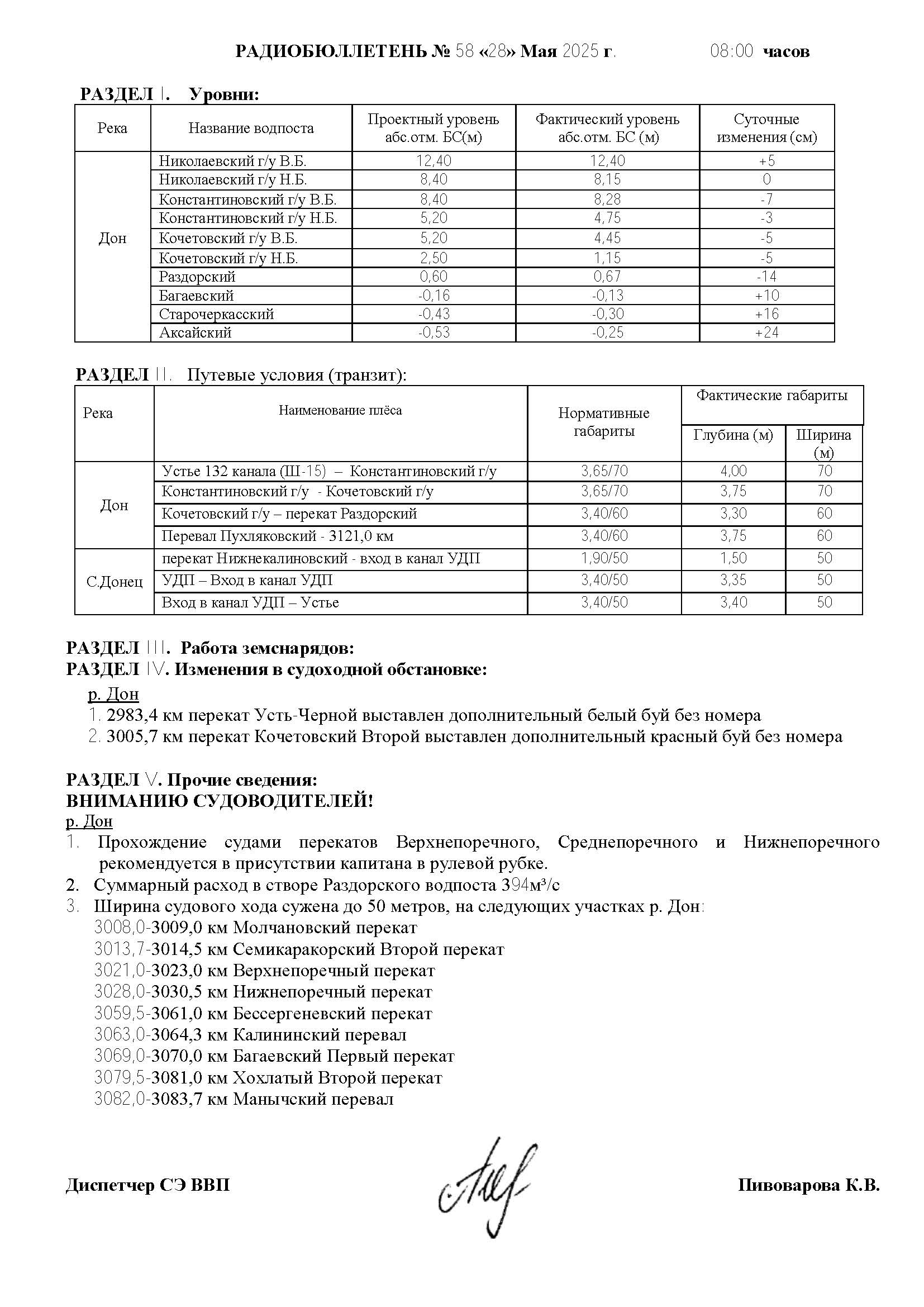 РАДИОБЮЛЛЕТЕНЬ № 58 «28» Мая 2025 г. 08:00 часов

РАЗДЕЛ I. Уровни:

| Река | Название водпоста | Проектный уровень абс.отм. БС(м) | Фактический уровень абс.отм. БС (м) | Суточные изменения (см) |
|---|---|---|---|---|
| Дон | Николаевский г/у В.Б. | 12,40 | 12,40 | +5 |
| | Николаевский г/у Н.Б. | 8,40 | 8,15 | 0 |
| | Константиновский г/у В.Б. | 8,40 | 8,28 | -7 |
| | Константиновский г/у Н.Б. | 5,20 | 4,75 | -3 |
| | Кочетовский г/у В.Б. | 5,20 | 4,45 | -5 |
| | Кочетовский г/у Н.Б. | 2,50 | 1,15 | -5 |
| | Раздорский | 0,60 | 0,67 | -14 |
| | Багаевский | -0,16 | -0,13 | +10 |
| | Старочеркасский | -0,43 | -0,30 | +16 |
| | Аксайский | -0,53 | -0,25 | +24 |

РАЗДЕЛ II. Путевые условия (транзит):

| Река | Наименование плёса | Нормативные габариты | Фактические габариты Глубина (м) | Фактические габариты Ширина (м) |
|---|---|---|---|---|
| Дон | Устье 132 канала (Ш-15) – Константиновский г/у | 3,65/70 | 4,00 | 70 |
| | Константиновский г/у - Кочетовский г/у | 3,65/70 | 3,75 | 70 |
| | Кочетовский г/у – перекат Раздорский | 3,40/60 | 3,30 | 60 |
| | Перевал Пухляковский - 3121,0 км | 3,40/60 | 3,75 | 60 |
| С.Донец | перекат Нижнекалиновский - вход в канал УДП | 1,90/50 | 1,50 | 50 |
| | УДП – Вход в канал УДП | 3,40/50 | 3,35 | 50 |
| | Вход в канал УДП – Устье | 3,40/50 | 3,40 | 50 |

РАЗДЕЛ III. Работа земснарядов:
РАЗДЕЛ IV. Изменения в судоходной обстановке:
р. Дон
1. 2983,4 км перекат Усть-Черной выставлен дополнительный белый буй без номера
2. 3005,7 км перекат Кочетовский Второй выставлен дополнительный красный буй без номера

РАЗДЕЛ V. Прочие сведения:
ВНИМАНИЮ СУДОВОДИТЕЛЕЙ!
р. Дон
1. Прохождение судами перекатов Верхнепоречного, Среднепоречного и Нижнепоречного рекомендуется в присутствии капитана в рулевой рубке.
2. Суммарный расход в створе Раздорского водпоста 394м³/с
3. Ширина судового хода сужена до 50 метров, на следующих участках р. Дон:
3008,0-3009,0 км Молчановский перекат
3013,7-3014,5 км Семикаракорский Второй перекат
3021,0-3023,0 км Верхнепоречный перекат
3028,0-3030,5 км Нижнепоречный перекат
3059,5-3061,0 км Бессергеневский перекат
3063,0-3064,3 км Калининский перевал
3069,0-3070,0 км Багаевский Первый перекат
3079,5-3081,0 км Хохлатый Второй перекат
3082,0-3083,7 км Манычский перевал

Диспетчер СЭ ВВП Пивоварова К.В.